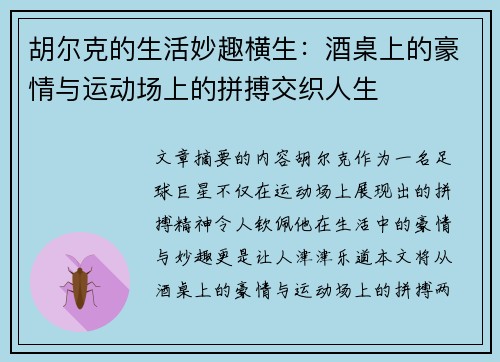 胡尔克的生活妙趣横生：酒桌上的豪情与运动场上的拼搏交织人生

文章摘要的内容胡尔克作为一名足球巨星不仅在运动场上展现出的拼搏精神令人钦佩他在生活中的豪情与妙趣更是让人津津乐道本文将从酒桌上的豪情与运动场上的拼搏两